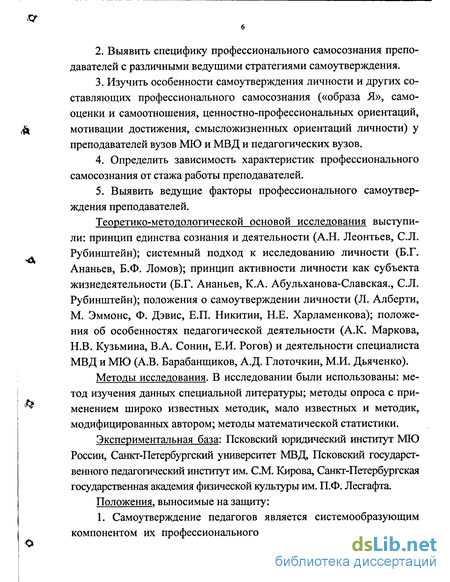 6

2. Выявить специфику профессионального самосознания преподавателей с различными ведущими стратегиями самоутверждения.

3. Изучить особенности самоутверждения личности и других составляющих профессионального самосознания («образа Я», самооценки и самоотношения, ценностно-профессиональных ориентаций, мотивации достижения, смысложизненных ориентаций личности) у преподавателей вузов МЮ и МВД и педагогических вузов.

4. Определить зависимость характеристик профессионального самосознания от стажа работы преподавателей.

5. Выявить ведущие факторы профессионального самоутверждения преподавателей.

Теоретико-методологической основой исследования выступили: принцип единства сознания и деятельности (А.Н. Леонтьев, С.Л. Рубинштейн); системный подход к исследованию личности (Б.Г. Ананьев, Б.Ф. Ломов); принцип активности личности как субъекта жизнедеятельности (Б.Г. Ананьев, К.А. Абульханова-Славская., С.Л. Рубинштейн); положения о самоутверждении личности (Л. Алберти, М. Эммонс, Ф. Дэвис, Е.П. Никитин, Н.Е. Харламенкова); положения об особенностях педагогической деятельности (А.К. Маркова, Н.В. Кузьмина, В.А. Сонин, Е.И. Рогов) и деятельности специалиста МВД и МЮ (А.В. Барабанщиков, А.Д. Глоточкин, М.И. Дьяченко).

Методы исследования. В исследовании были использованы: метод изучения данных специальной литературы; методы опроса с применением широко известных методик, мало известных и методик, модифицированных автором; методы математической статистики.

Экспериментальная база: Псковский юридический институт МЮ России, Санкт-Петербургский университет МВД, Псковский государственного педагогический институт им. С.М. Кирова, Санкт-Петербургская государственная академия физической культуры им. П.Ф. Лесгафта.

Положения, выносимые на защиту:

1. Самоутверждение педагогов является системообразующим компонентом их профессионального

dsLib.net
библиотека диссертаций